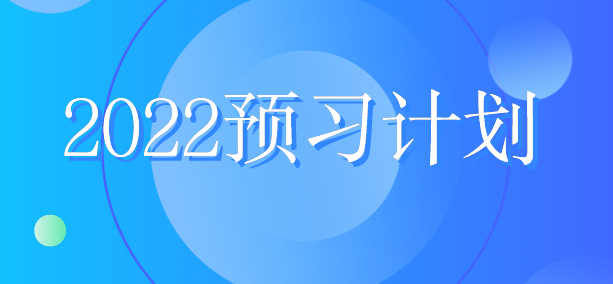 2022预习计划